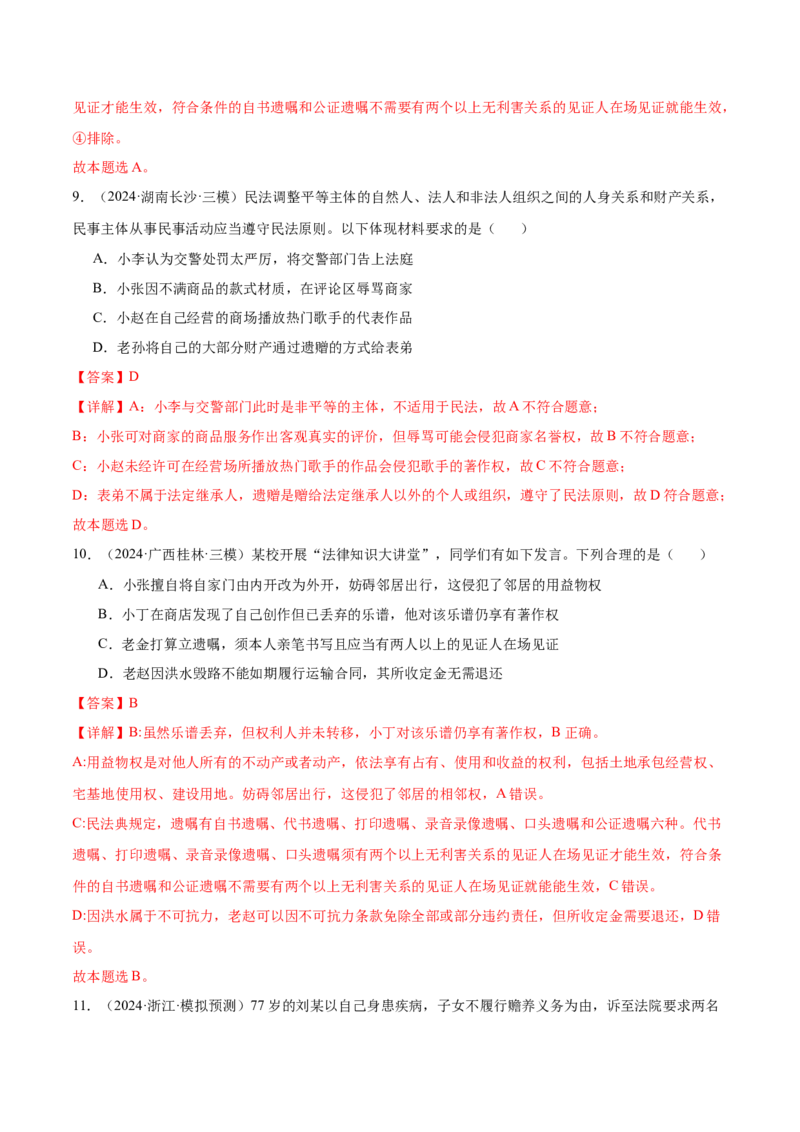 见证才能生效，符合条件的自书遗嘱和公证遗嘱不需要有两个以上无利害关系的见证人在场见证就能生效，④排除。

故本题选A。

9.（2024·湖南长沙·三模）民法调整平等主体的自然人、法人和非法人组织之间的人身关系和财产关系，民事主体从事民事活动应当遵守民法原则。以下体现材料要求的是（　　）

A．小李认为交警处罚太严厉，将交警部门告上法庭

B．小张因不满商品的款式材质，在评论区辱骂商家

C．小赵在自己经营的商场播放热门歌手的代表作品

D．老孙将自己的大部分财产通过遗赠的方式给表弟

【答案】D

【详解】A：小李与交警部门此时是非平等的主体，不适用于民法，故A不符合题意；

B：小张可对商家的商品服务作出客观真实的评价，但辱骂可能会侵犯商家名誉权，故B不符合题意；

C：小赵未经许可在经营场所播放热门歌手的作品会侵犯歌手的著作权，故C不符合题意；

D：表弟不属于法定继承人，遗赠是赠给法定继承人以外的个人或组织，遵守了民法原则，故D符合题意；

故本题选D。

10.（2024·广西桂林·三模）某校开展“法律知识大讲堂”，同学们有如下发言。下列合理的是（　　）

A．小张擅自将自家门由内开改为外开，妨碍邻居出行，这侵犯了邻居的用益物权

B．小丁在商店发现了自己创作但已丢弃的乐谱，他对该乐谱仍享有著作权

C．老金打算立遗嘱，须本人亲笔书写且应当有两人以上的见证人在场见证

D．老赵因洪水毁路不能如期履行运输合同，其所收定金无需退还

【答案】B

【详解】B:虽然乐谱丢弃，但权利人并未转移，小丁对该乐谱仍享有著作权，B正确。

A:用益物权是对他人所有的不动产或者动产，依法享有占有、使用和收益的权利，包括土地承包经营权、宅基地使用权、建设用地。妨碍邻居出行，这侵犯了邻居的相邻权，A错误。

C:民法典规定，遗嘱有自书遗嘱、代书遗嘱、打印遗嘱、录音录像遗嘱、口头遗嘱和公证遗嘱六种。代书遗嘱、打印遗嘱、录音录像遗嘱、口头遗嘱须有两个以上无利害关系的见证人在场见证才能生效，符合条件的自书遗嘱和公证遗嘱不需要有两个以上无利害关系的见证人在场见证就能能生效，C错误。

D:因洪水属于不可抗力，老赵可以因不可抗力条款免除全部或部分违约责任，但所收定金需要退还，D错误。

故本题选B。

11.（2024·浙江·模拟预测）77岁的刘某以自己身患疾病，子女不履行赡养义务为由，诉至法院要求两名